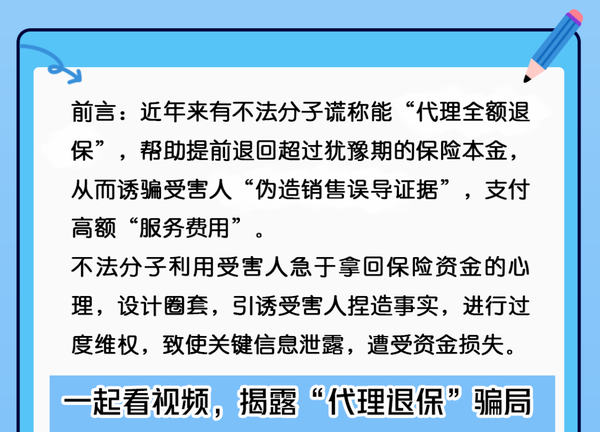 前言：近年来有不法分子谎称能“代理全额退保”，帮助提前退回超过犹豫期的保险本金，从而诱骗受害人“伪造销售误导证据”，支付高额“服务费用”。

不法分子利用受害人急于拿回保险资金的心理，设计圈套，引诱受害人捏造事实，进行过度维权，致使关键信息泄露，遭受资金损失。

一起看视频，揭露“代理退保”骗局